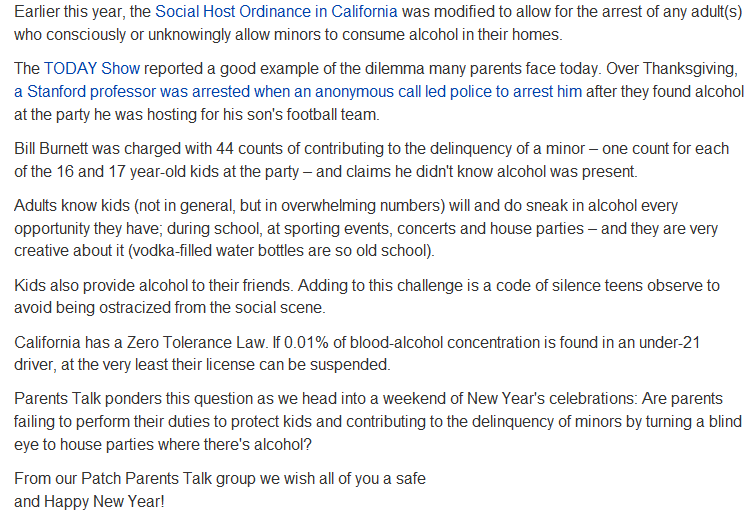 Earlier this year, the Social Host Ordinance in California was modified to allow for the arrest of any adult(s) who consciously or unknowingly allow minors to consume alcohol in their homes.

The TODAY Show reported a good example of the dilemma many parents face today. Over Thanksgiving, a Stanford professor was arrested when an anonymous call led police to arrest him after they found alcohol at the party he was hosting for his son's football team.

Bill Burnett was charged with 44 counts of contributing to the delinquency of a minor – one count for each of the 16 and 17 year-old kids at the party – and claims he didn't know alcohol was present.

Adults know kids (not in general, but in overwhelming numbers) will and do sneak in alcohol every opportunity they have; during school, at sporting events, concerts and house parties – and they are very creative about it (vodka-filled water bottles are so old school).

Kids also provide alcohol to their friends. Adding to this challenge is a code of silence teens observe to avoid being ostracized from the social scene.

California has a Zero Tolerance Law. If 0.01% of blood-alcohol concentration is found in an under-21 driver, at the very least their license can be suspended.

Parents Talk ponders this question as we head into a weekend of New Year's celebrations: Are parents failing to perform their duties to protect kids and contributing to the delinquency of minors by turning a blind eye to house parties where there's alcohol?

From our Patch Parents Talk group we wish all of you a safe and Happy New Year!